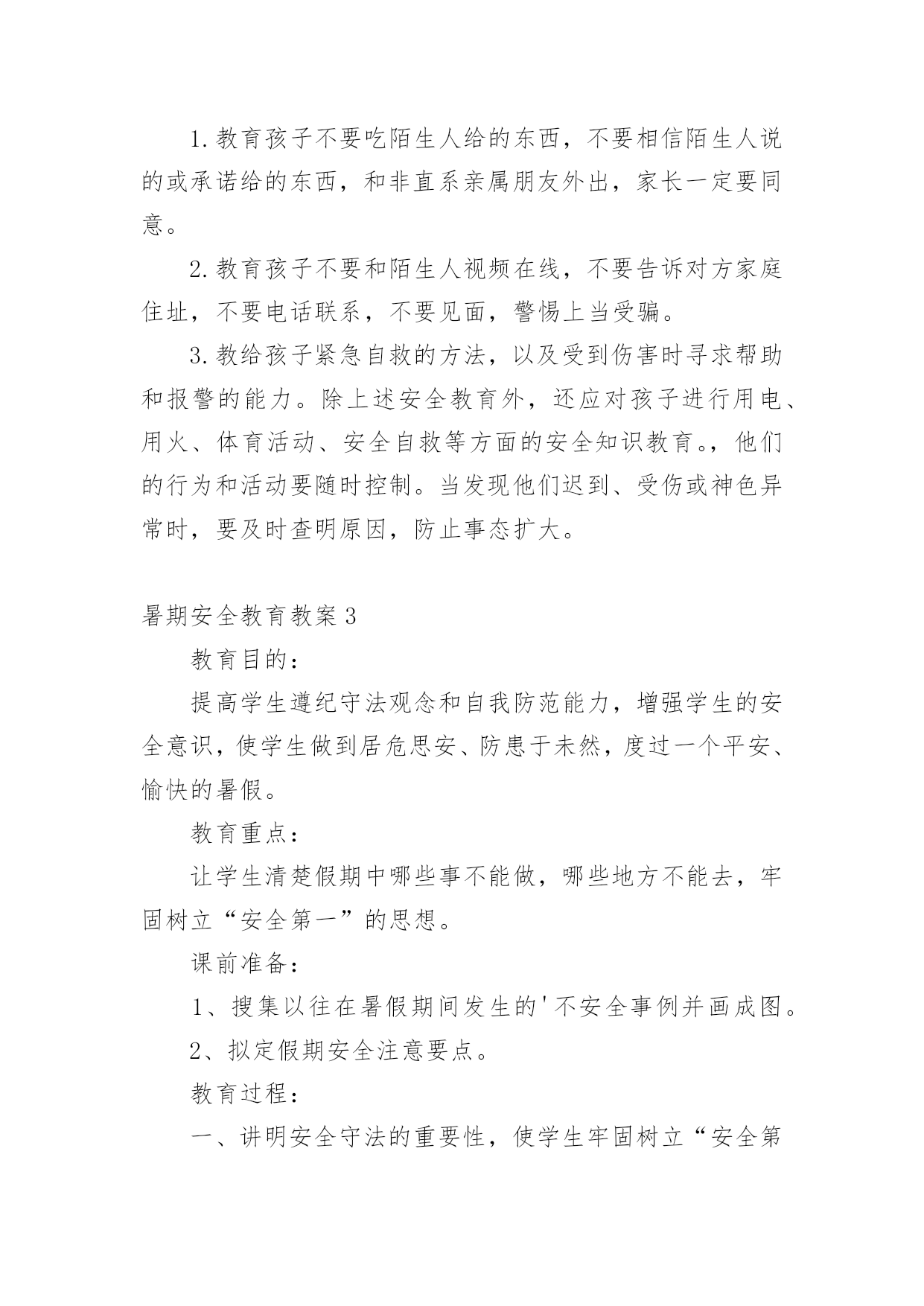 1.教育孩子不要吃陌生人给的东西，不要相信陌生人说的或承诺给的东西，和非直系亲属朋友外出，家长一定要同意。

2.教育孩子不要和陌生人视频在线，不要告诉对方家庭住址，不要电话联系，不要见面，警惕上当受骗。

3.教给孩子紧急自救的方法，以及受到伤害时寻求帮助和报警的能力。除上述安全教育外，还应对孩子进行用电、用火、体育活动、安全自救等方面的安全知识教育。，他们的行为和活动要随时控制。当发现他们迟到、受伤或神色异常时，要及时查明原因，防止事态扩大。

暑期安全教育教案3

教育目的：

提高学生遵纪守法观念和自我防范能力，增强学生的安全意识，使学生做到居危思安、防患于未然，度过一个平安、愉快的暑假。

教育重点：

让学生清楚假期中哪些事不能做，哪些地方不能去，牢固树立“安全第一”的思想。

课前准备：

1、搜集以往在暑假期间发生的'不安全事例并画成图。

2、拟定假期安全注意要点。

教育过程：

一、讲明安全守法的重要性，使学生牢固树立“安全第